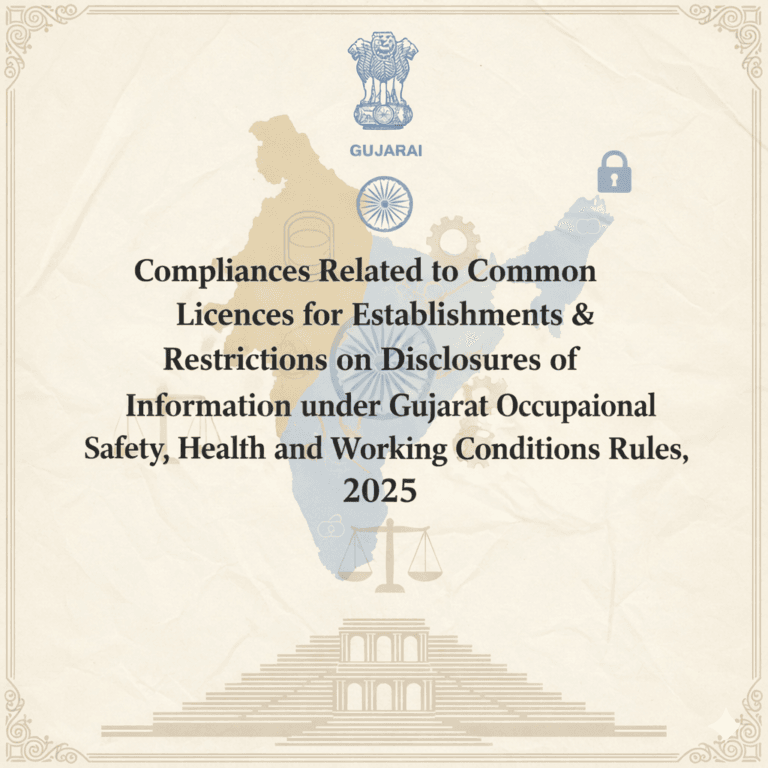 GUJARAI

Compliances Related to Common Licences for Establishments & Restrictions on Disclosures of Information under Gujarat Occupaional Safety, Health and Working Conditions Rules, 2025